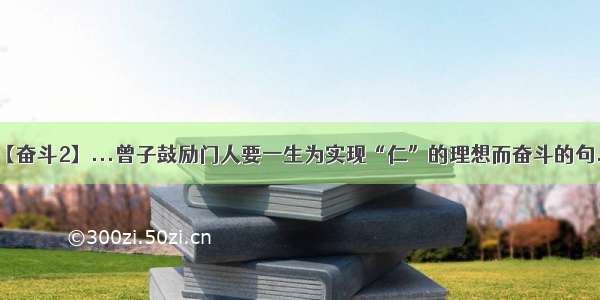 【奋斗2】...曾子鼓励门人要一生为实现“仁”的理想而奋斗的句.

©300zi.50zi.cn